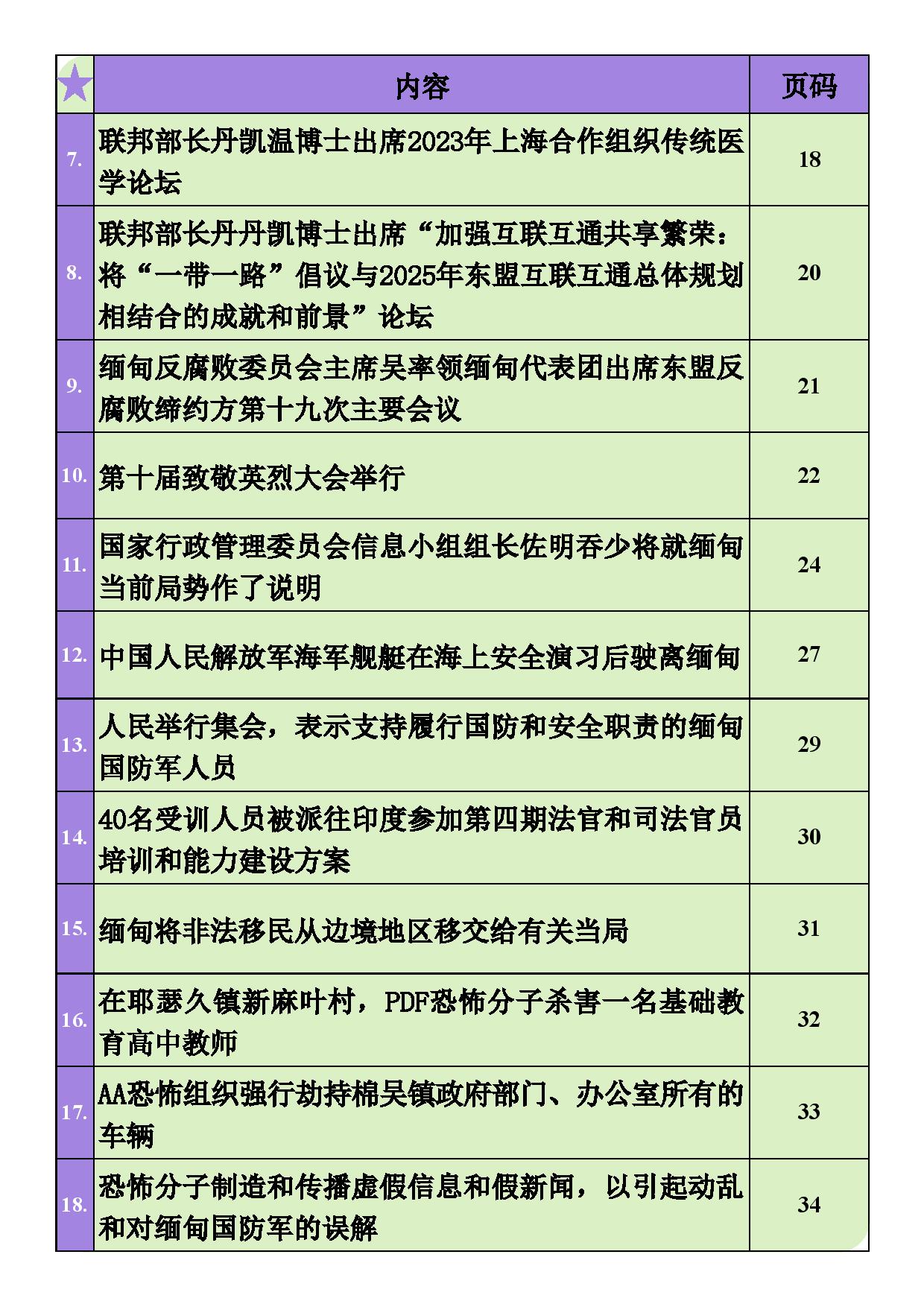 |  | 内容 | 页码 |
|---|---|---|
| 7. | 联邦部长丹凯温博士出席2023年上海合作组织传统医学论坛 | 18 |
| 8. | 联邦部长丹丹凯博士出席“加强互联互通共享繁荣：将“一带一路”倡议与2025年东盟互联互通总体规划相结合的成就和前景”论坛 | 20 |
| 9. | 缅甸反腐败委员会主席吴率领缅甸代表团出席东盟反腐败缔约方第十九次主要会议 | 21 |
| 10. | 第十届致敬英烈大会举行 | 22 |
| 11. | 国家行政管理委员会信息小组组长佐明吞少将就缅甸当前局势作了说明 | 24 |
| 12. | 中国人民解放军海军舰艇在海上安全演习后驶离缅甸 | 27 |
| 13. | 人民举行集会，表示支持履行国防和安全职责的缅甸国防军人员 | 29 |
| 14. | 40名受训人员被派往印度参加第四期法官和司法官员培训和能力建设方案 | 30 |
| 15. | 缅甸将非法移民从边境地区移交给有关当局 | 31 |
| 16. | 在耶瑟久镇新麻叶村，PDF恐怖分子杀害一名基础教育高中教师 | 32 |
| 17. | AA恐怖组织强行劫持棉吴镇政府部门、办公室所有的车辆 | 33 |
| 18. | 恐怖分子制造和传播虚假信息和假新闻，以引起动乱和对缅甸国防军的误解 | 34 |